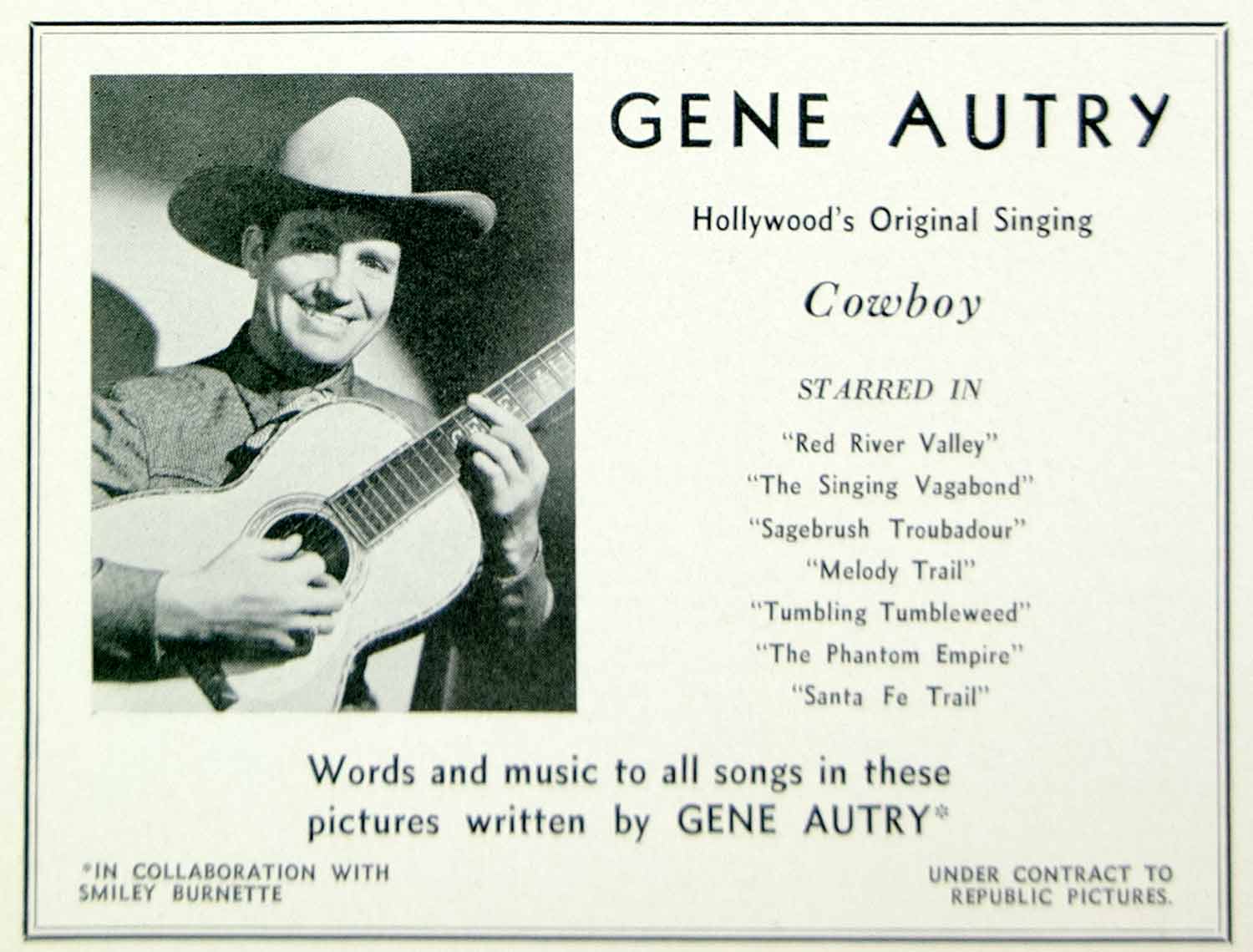 GENE AUTRY

Hollywood's Original Singing

Cowboy

STARRED IN

"Red River Valley"
"The Singing Vagabond"
"Sagebrush Troubadour"
"Melody Trail"
"Tumbling Tumbleweed"
"The Phantom Empire"
"Santa Fe Trail"

Words and music to all songs in these pictures written by GENE AUTRY*

*IN COLLABORATION WITH SMILEY BURNETTE

UNDER CONTRACT TO REPUBLIC PICTURES.